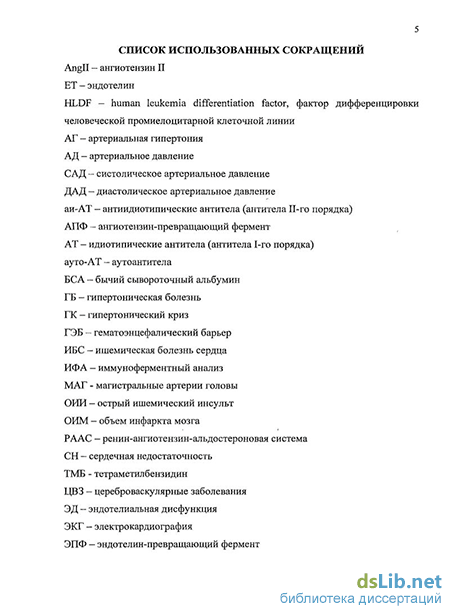 5

СПИСОК ИСПОЛЬЗОВАННЫХ СОКРАЩЕНИЙ

AngII – ангиотензин II

ET – эндотелин

HLDF – human leukemia differentiation factor, фактор дифференцировки человеческой промиелоцитарной клеточной линии

АГ – артериальная гипертония

АД – артериальное давление

САД – систолическое артериальное давление

ДАД – диастолическое артериальное давление

аи-АТ – антиидиотипические антитела (антитела II-го порядка)

АПФ – ангиотензин-превращающий фермент

АТ – идиотипические антитела (антитела I-го порядка)

ауто-АТ – аутоантитела

БСА – бычий сывороточный альбумин

ГБ – гипертоническая болезнь

ГК – гипертонический криз

ГЭБ – гематоэнцефалический барьер

ИБС – ишемическая болезнь сердца

ИФА – иммуноферментный анализ

МАГ - магистральные артерии головы

ОИИ – острый ишемический инсульт

ОИМ – объем инфаркта мозга

РААС – ренин-ангиотензин-альдостероновая система

СН – сердечная недостаточность

ТМБ - тетраметилбензидин

ЦВЗ – цереброваскулярные заболевания

ЭД – эндотелиальная дисфункция

ЭКГ – электрокардиография

ЭПФ – эндотелин-превращающий фермент

dsLib.net
библиотека диссертаций